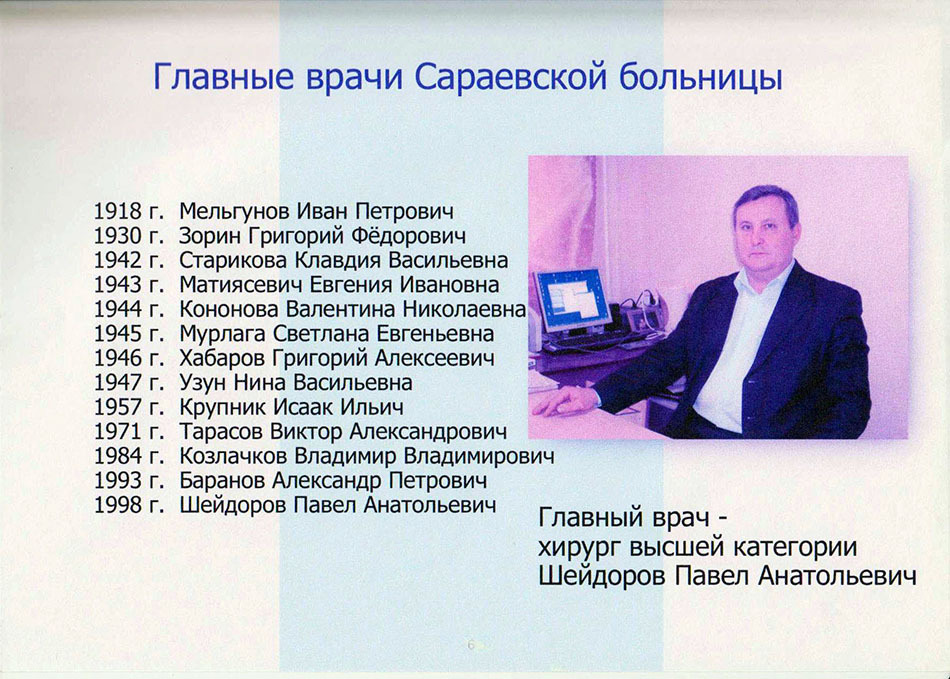 Главные врачи Сараевской больницы

1918 г. Мельгунов Иван Петрович
1930 г. Зорин Григорий Фёдорович
1942 г. Старикова Клавдия Васильевна
1943 г. Матиясевич Евгения Ивановна
1944 г. Кононова Валентина Николаевна
1945 г. Мурлага Светлана Евгеньевна
1946 г. Хабаров Григорий Алексеевич
1947 г. Узун Нина Васильевна
1957 г. Крупник Исаак Ильич
1971 г. Тарасов Виктор Александрович
1984 г. Козлачков Владимир Владимирович
1993 г. Баранов Александр Петрович
1998 г. Шейдоров Павел Анатольевич

Главный врач - хирург высшей категории Шейдоров Павел Анатольевич

6